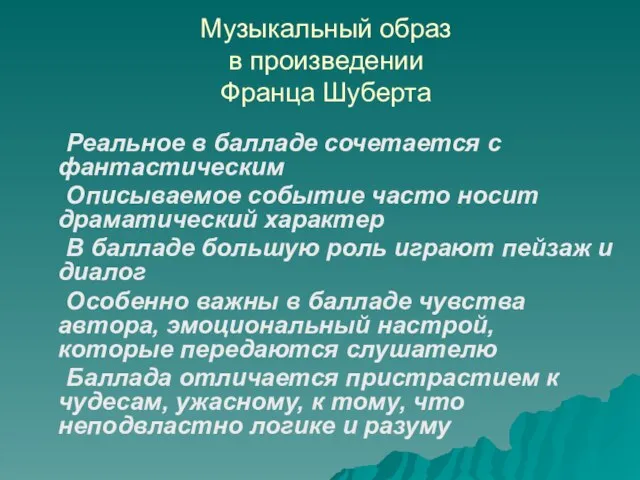 Музыкальный образ
в произведении
Франца Шуберта

Реальное в балладе сочетается с фантастическим

Описываемое событие часто носит драматический характер

В балладе большую роль играют пейзаж и диалог

Особенно важны в балладе чувства автора, эмоциональный настрой, которые передаются слушателю

Баллада отличается пристрастием к чудесам, ужасному, к тому, что неподвластно логике и разуму